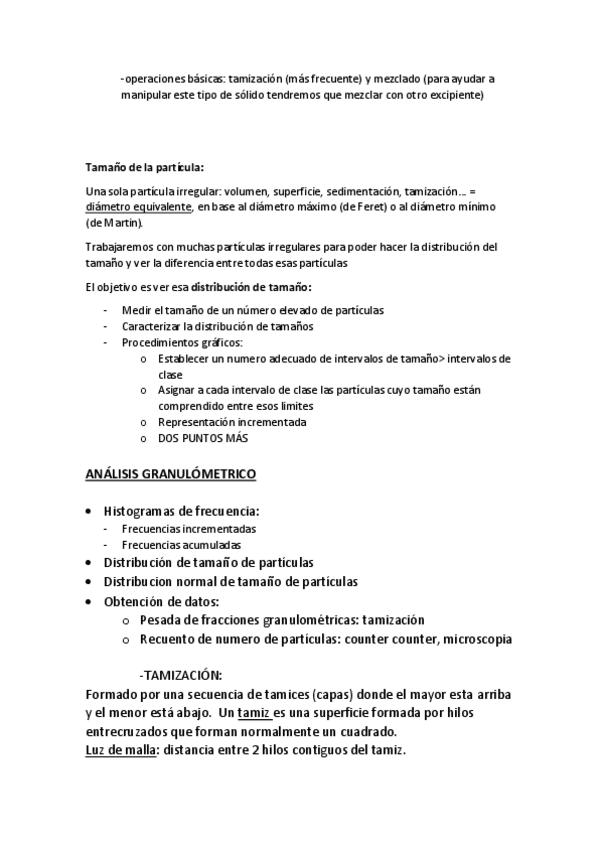 -operaciones básicas: tamización (más frecuente) y mezclado (para ayudar a manipular este tipo de sólido tendremos que mezclar con otro excipiente)

Tamaño de la partícula:

Una sola partícula irregular: volumen, superficie, sedimentación, tamización… = diámetro equivalente, en base al diámetro máximo (de Feret) o al diámetro mínimo (de Martin).

Trabajaremos con muchas partículas irregulares para poder hacer la distribución del tamaño y ver la diferencia entre todas esas partículas

El objetivo es ver esa distribución de tamaño:

- Medir el tamaño de un número elevado de partículas
- Caracterizar la distribución de tamaños
- Procedimientos gráficos:
  o Establecer un numero adecuado de intervalos de tamaño> intervalos de clase
  o Asignar a cada intervalo de clase las partículas cuyo tamaño están comprendido entre esos limites
  o Representación incrementada
  o DOS PUNTOS MÁS

ANÁLISIS GRANULÓMETRICO

• Histogramas de frecuencia:
  - Frecuencias incrementadas
  - Frecuencias acumuladas
• Distribución de tamaño de partículas
• Distribucion normal de tamaño de partículas
• Obtención de datos:
  o Pesada de fracciones granulométricas: tamización
  o Recuento de numero de partículas: counter counter, microscopia

-TAMIZACIÓN:
Formado por una secuencia de tamices (capas) donde el mayor esta arriba y el menor está abajo. Un tamiz es una superficie formada por hilos entrecruzados que forman normalmente un cuadrado.
Luz de malla: distancia entre 2 hilos contiguos del tamiz.